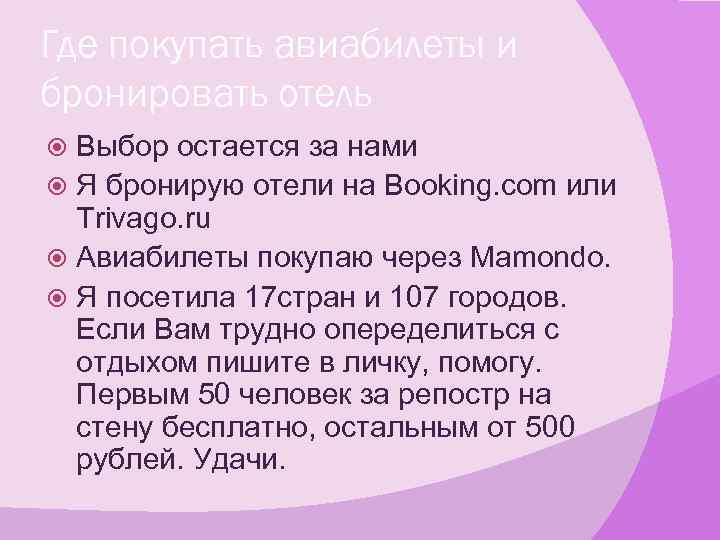 Где покупать авиабилеты и бронировать отель

Выбор остается за нами

Я бронирую отели на Booking.com или Trivago.ru

Авиабилеты покупаю через Mamondo.

Я посетила 17стран и 107 городов. Если Вам трудно опеределиться с отдыхом пишите в личку, помогу. Первым 50 человек за репостр на стену бесплатно, остальным от 500 рублей. Удачи.